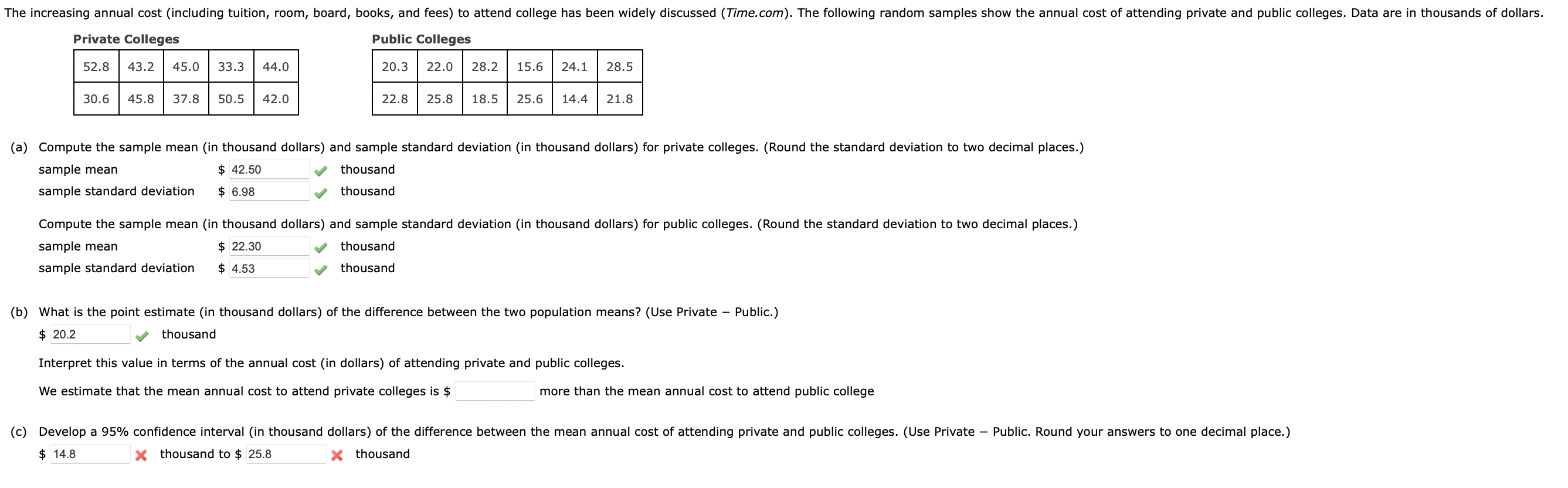 The increasing annual cost (including tuition, room, board, books, and fees) to attend college has been widely discussed (Time.com). The following random samples show the annual cost of attending private and public colleges. Data are in thousands of dollars.

Private Colleges

| 52.8 | 43.2 | 45.0 | 33.3 | 44.0 |
|---|---|---|---|---|
| 30.6 | 45.8 | 37.8 | 50.5 | 42.0 |

Public Colleges

| 20.3 | 22.0 | 28.2 | 15.6 | 24.1 | 28.5 |
|---|---|---|---|---|---|
| 22.8 | 25.8 | 18.5 | 25.6 | 14.4 | 21.8 |

(a) Compute the sample mean (in thousand dollars) and sample standard deviation (in thousand dollars) for private colleges. (Round the standard deviation to two decimal places.)

sample mean $ 42.50 thousand

sample standard deviation $ 6.98 thousand

Compute the sample mean (in thousand dollars) and sample standard deviation (in thousand dollars) for public colleges. (Round the standard deviation to two decimal places.)

sample mean $ 22.30 thousand

sample standard deviation $ 4.53 thousand

(b) What is the point estimate (in thousand dollars) of the difference between the two population means? (Use Private − Public.)

$ 20.2 thousand

Interpret this value in terms of the annual cost (in dollars) of attending private and public colleges.

We estimate that the mean annual cost to attend private colleges is $ more than the mean annual cost to attend public college

(c) Develop a 95% confidence interval (in thousand dollars) of the difference between the mean annual cost of attending private and public colleges. (Use Private − Public. Round your answers to one decimal place.)

$ 14.8 thousand to $ 25.8 thousand